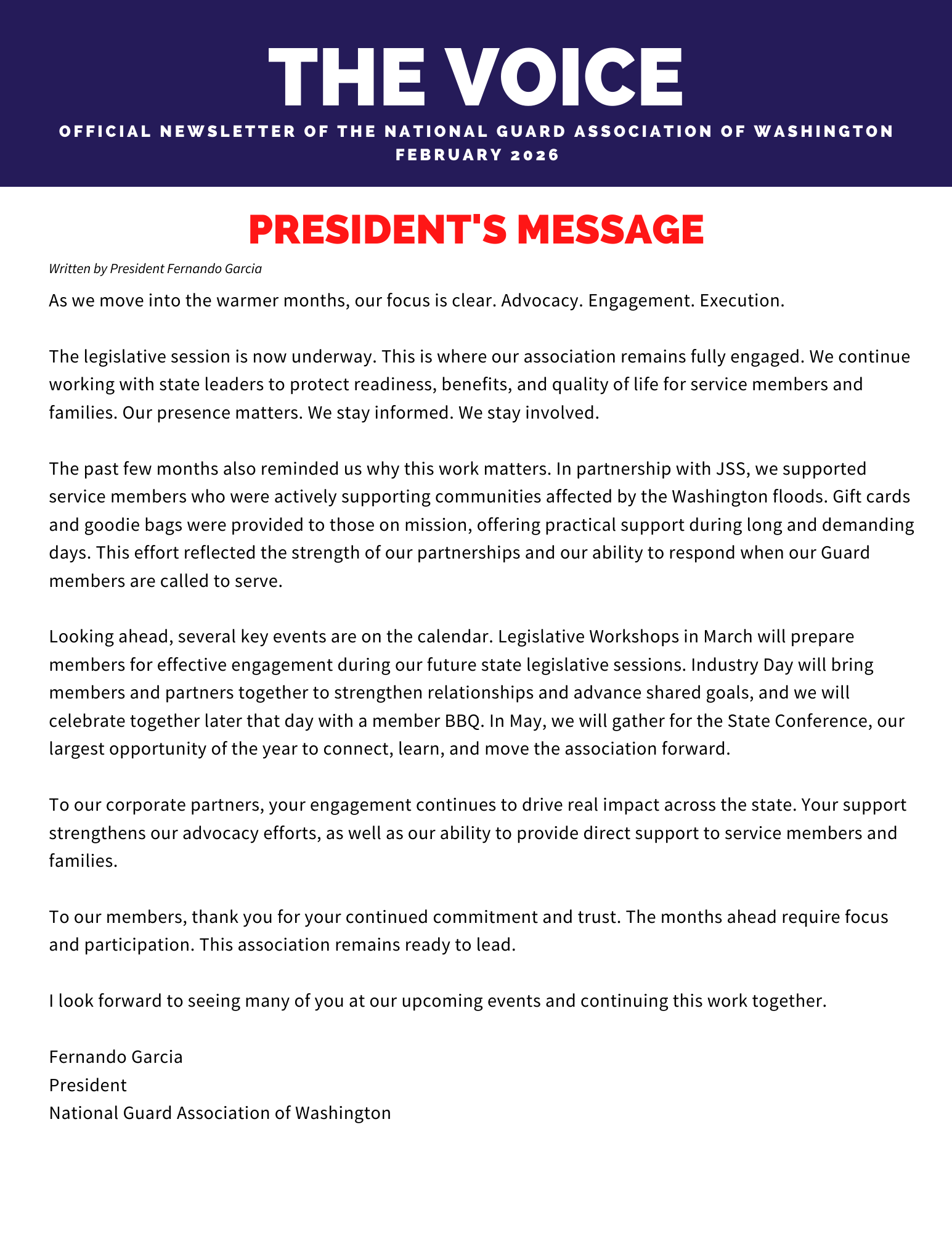 THE VOICE

OFFICIAL NEWSLETTER OF THE NATIONAL GUARD ASSOCIATION OF WASHINGTON
FEBRUARY 2026

PRESIDENT'S MESSAGE

Written by President Fernando Garcia

As we move into the warmer months, our focus is clear. Advocacy. Engagement. Execution.

The legislative session is now underway. This is where our association remains fully engaged. We continue working with state leaders to protect readiness, benefits, and quality of life for service members and families. Our presence matters. We stay informed. We stay involved.

The past few months also reminded us why this work matters. In partnership with JSS, we supported service members who were actively supporting communities affected by the Washington floods. Gift cards and goodie bags were provided to those on mission, offering practical support during long and demanding days. This effort reflected the strength of our partnerships and our ability to respond when our Guard members are called to serve.

Looking ahead, several key events are on the calendar. Legislative Workshops in March will prepare members for effective engagement during our future state legislative sessions. Industry Day will bring members and partners together to strengthen relationships and advance shared goals, and we will celebrate together later that day with a member BBQ. In May, we will gather for the State Conference, our largest opportunity of the year to connect, learn, and move the association forward.

To our corporate partners, your engagement continues to drive real impact across the state. Your support strengthens our advocacy efforts, as well as our ability to provide direct support to service members and families.

To our members, thank you for your continued commitment and trust. The months ahead require focus and participation. This association remains ready to lead.

I look forward to seeing many of you at our upcoming events and continuing this work together.

Fernando Garcia
President
National Guard Association of Washington